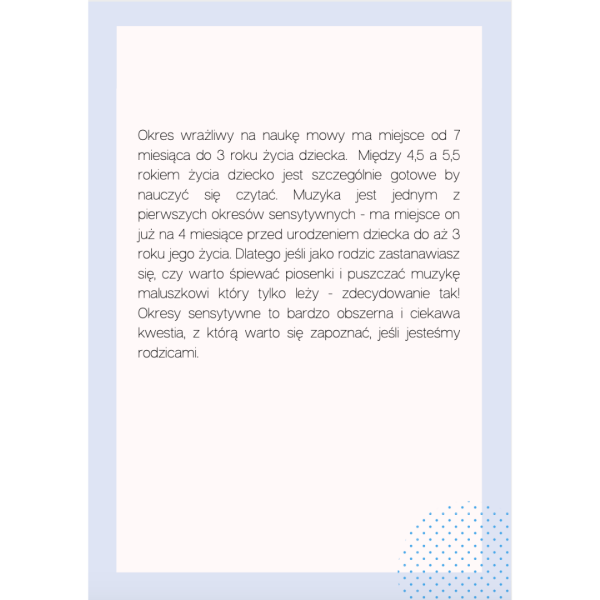 Okres wrażliwy na naukę mowy ma miejsce od 7 miesiąca do 3 roku życia dziecka. Między 4,5 a 5,5 rokiem życia dziecko jest szczególnie gotowe by nauczyć się czytać. Muzyka jest jednym z pierwszych okresów sensytywnych - ma miejsce on już na 4 miesiące przed urodzeniem dziecka do aż 3 roku jego życia. Dlatego jeśli jako rodzic zastanawiasz się, czy warto śpiewać piosenki i puszczać muzykę maluszkowi który tylko leży - zdecydowanie tak! Okresy sensytywne to bardzo obszerna i ciekawa kwestia, z którą warto się zapoznać, jeśli jesteśmy rodzicami.